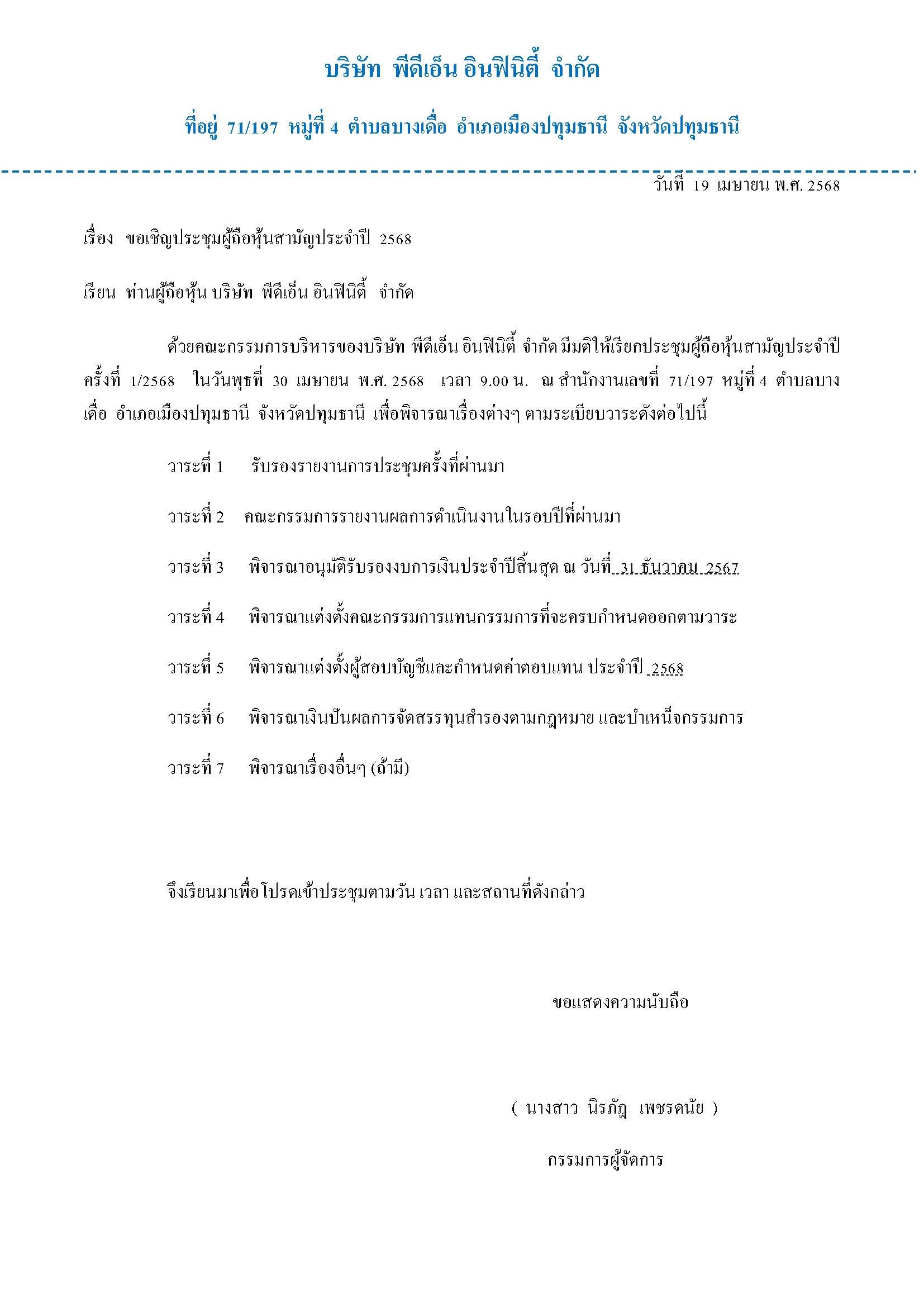 บริษัท พีดีเอ็น อินฟินิตี้ จำกัด

ที่อยู่ 71/197 หมู่ที่ 4 ตำบลบางเดื่อ อำเภอเมืองปทุมธานี จังหวัดปทุมธานี

วันที่ 19 เมษายน พ.ศ. 2568

เรื่อง ขอเชิญประชุมผู้ถือหุ้นสามัญประจำปี 2568

เรียน ท่านผู้ถือหุ้น บริษัท พีดีเอ็น อินฟินิตี้ จำกัด

ด้วยคณะกรรมการบริหารของบริษัท พีดีเอ็น อินฟินิตี้ จำกัด มีมติให้เรียกประชุมผู้ถือหุ้นสามัญประจำปี ครั้งที่ 1/2568 ในวันพุธที่ 30 เมษายน พ.ศ. 2568 เวลา 9.00 น. ณ สำนักงานเลขที่ 71/197 หมู่ที่ 4 ตำบลบางเดื่อ อำเภอเมืองปทุมธานี จังหวัดปทุมธานี เพื่อพิจารณาเรื่องต่างๆ ตามระเบียบวาระดังต่อไปนี้

วาระที่ 1 รับรองรายงานการประชุมครั้งที่ผ่านมา

วาระที่ 2 คณะกรรมการรายงานผลการดำเนินงานในรอบปีที่ผ่านมา

วาระที่ 3 พิจารณาอนุมัติรับรองงบการเงินประจำปีสิ้นสุด ณ วันที่ 31 ธันวาคม 2567

วาระที่ 4 พิจารณาแต่งตั้งคณะกรรมการแทนกรรมการที่จะครบกำหนดออกตามวาระ

วาระที่ 5 พิจารณาแต่งตั้งผู้สอบบัญชีและกำหนดค่าตอบแทน ประจำปี 2568

วาระที่ 6 พิจารณาเงินปันผลการจัดสรรทุนสำรองตามกฎหมาย และบำเหน็จกรรมการ

วาระที่ 7 พิจารณาเรื่องอื่นๆ (ถ้ามี)

จึงเรียนมาเพื่อโปรดเข้าประชุมตามวัน เวลา และสถานที่ดังกล่าว

ขอแสดงความนับถือ

( นางสาว นิรภัฏ เพชรดนัย )

กรรมการผู้จัดการ